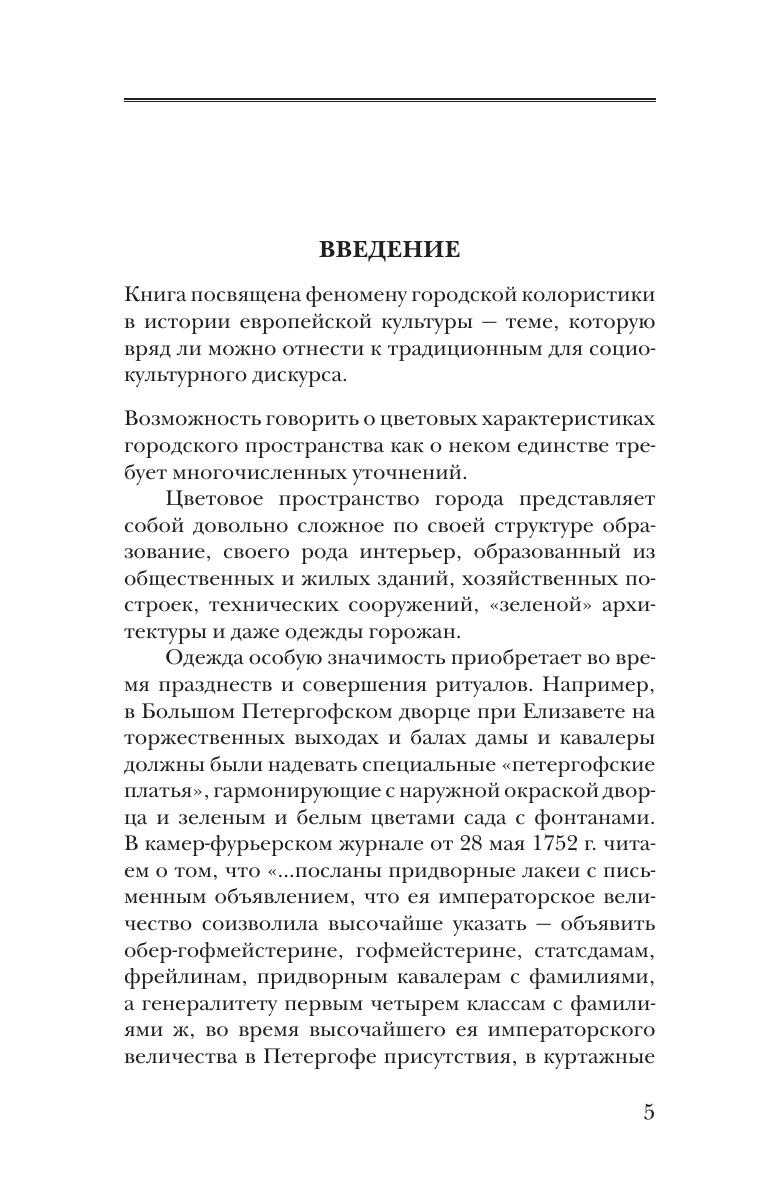 ВВЕДЕНИЕ

Книга посвящена феномену городской колористики в истории европейской культуры — теме, которую вряд ли можно отнести к традиционным для социокультурного дискурса.

Возможность говорить о цветовых характеристиках городского пространства как о неком единстве требует многочисленных уточнений.

Цветовое пространство города представляет собой довольно сложное по своей структуре образование, своего рода интерьер, образованный из общественных и жилых зданий, хозяйственных построек, технических сооружений, «зеленой» архитектуры и даже одежды горожан.

Одежда особую значимость приобретает во время празднеств и совершения ритуалов. Например, в Большом Петергофском дворце при Елизавете на торжественных выходах и балах дамы и кавалеры должны были надевать специальные «петергофские платья», гармонирующие с наружной окраской дворца и зеленым и белым цветами сада с фонтанами. В камер-фурьерском журнале от 28 мая 1752 г. читаем о том, что «...посланы придворные лакеи с письменным объявлением, что ея императорское величество соизволила высочайше указать — объявить обер-гофмейстерине, гофмейстерине, статсдамам, фрейлинам, придворным кавалерам с фамилиями, а генералитету первым четырем классам с фамилиями ж, во время высочайшего ея императорского величества в Петергофе присутствия, в куртажные

5